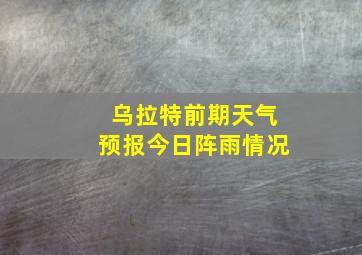 乌拉特前期天气
预报今日阵雨情况